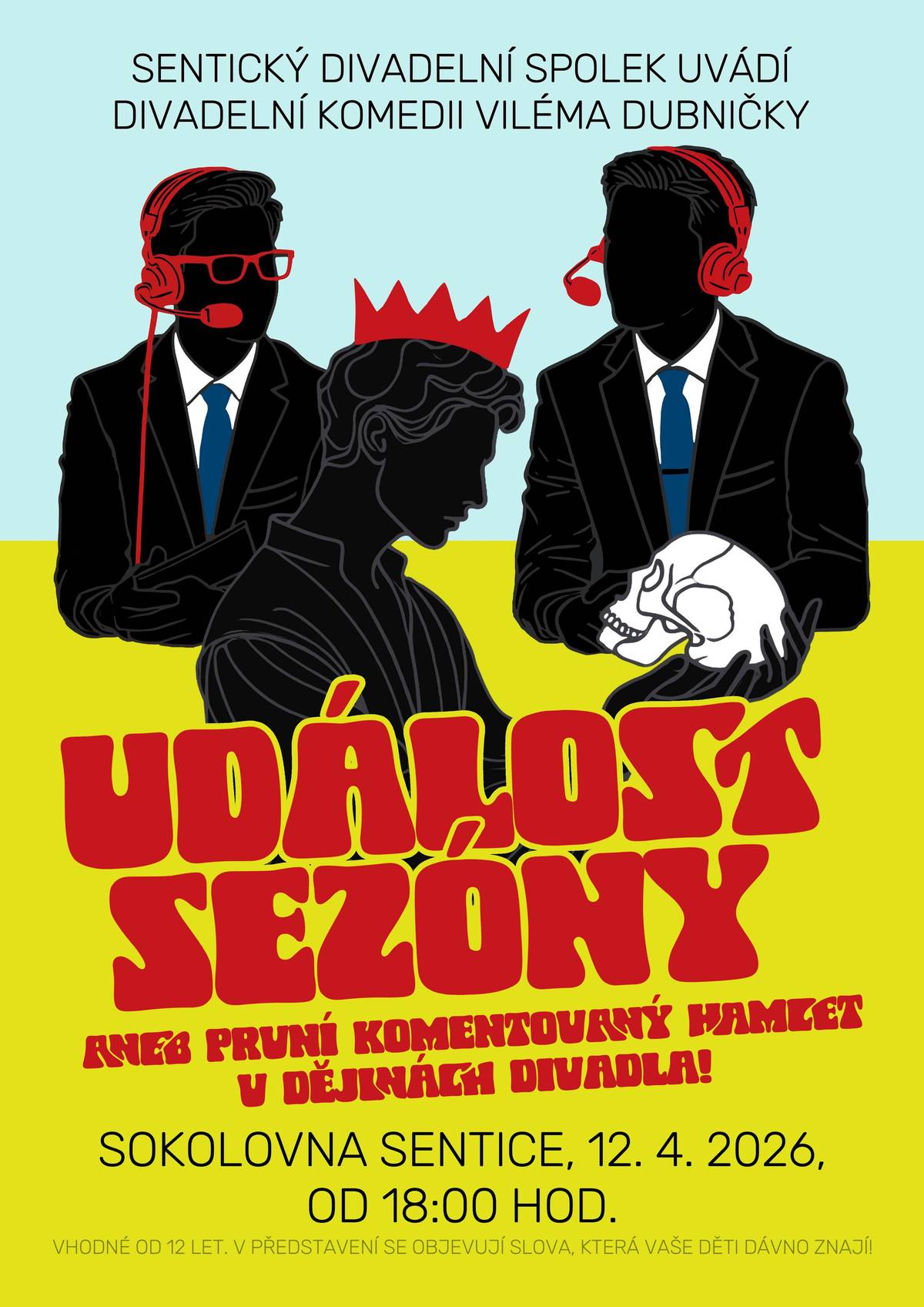 SENTICKÝ DIVADELNÍ SPOLEK UVÁDÍ
DIVADELNÍ KOMEDII VILÉMA DUBNIČKY

UDÁLOST
SEZÓNY

ANEB PRVNÍ KOMENTOVANÝ HAMLET
V DĚJINÁCH DIVADLA!

SOKOLOVNA SENTICE, 12. 4. 2026,
OD 18:00 HOD.

VHODNÉ OD 12 LET. V PŘEDSTAVENÍ SE OBJEVUJÍ SLOVA, KTERÁ VAŠE DĚTI DÁVNO ZNAJÍ!